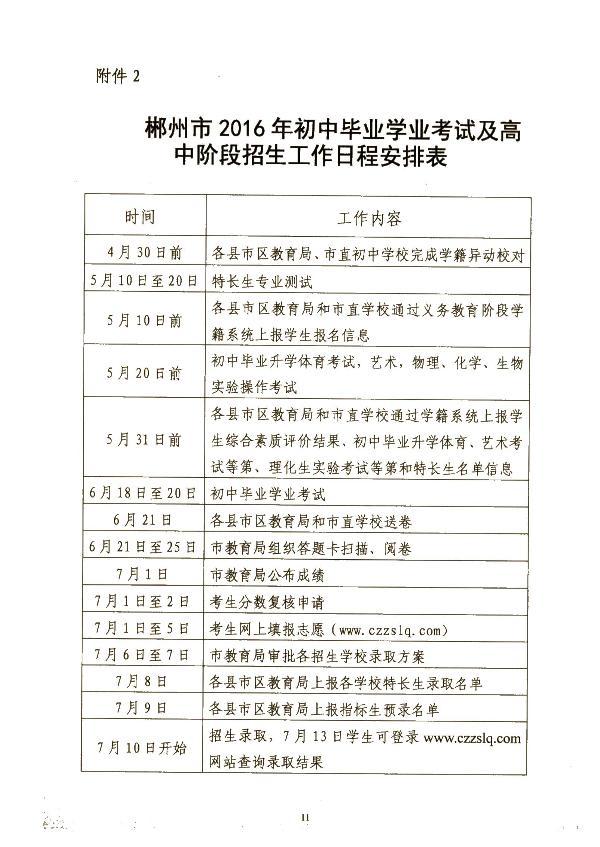 附件 2

郴州市 2016 年初中毕业学业考试及高中阶段招生工作日程安排表

| 时间 | 工作内容 |
|---|---|
| 4月30日前 | 各县市区教育局、市直初中学校完成学籍异动校对 |
| 5月10日至20日 | 特长生专业测试 |
| 5月10日前 | 各县市区教育局和市直学校通过义务教育阶段学籍系统上报学生报名信息 |
| 5月20日前 | 初中毕业升学体育考试，艺术，物理、化学、生物实验操作考试 |
| 5月31日前 | 各县市区教育局和市直学校通过学籍系统上报学生综合素质评价结果、初中毕业升学体育、艺术考试等第、理化生实验考试等第和特长生名单信息 |
| 6月18日至20日 | 初中毕业学业考试 |
| 6月21日 | 各县市区教育局和市直学校送卷 |
| 6月21日至25日 | 市教育局组织答题卡扫描、阅卷 |
| 7月1日 | 市教育局公布成绩 |
| 7月1日至2日 | 考生分数复核申请 |
| 7月1日至5日 | 考生网上填报志愿（www.czzslq.com） |
| 7月6日至7日 | 市教育局审批各招生学校录取方案 |
| 7月8日 | 各县市区教育局上报各学校特长生录取名单 |
| 7月9日 | 各县市区教育局上报指标生预录名单 |
| 7月10日开始 | 招生录取，7月13日学生可登录 www.czzslq.com 网站查询录取结果 |

11